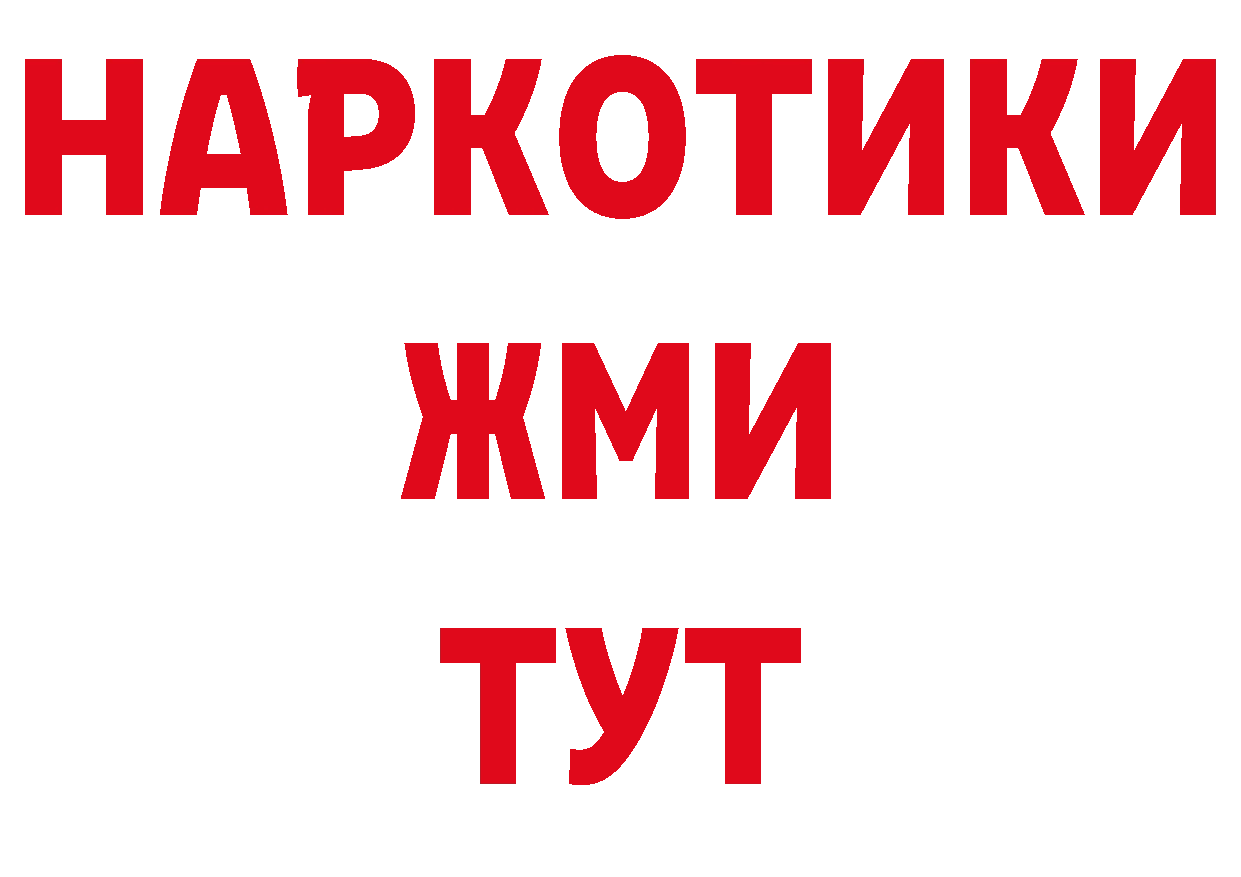 НАРКОТИКИ
ЖМИ
ТУТ